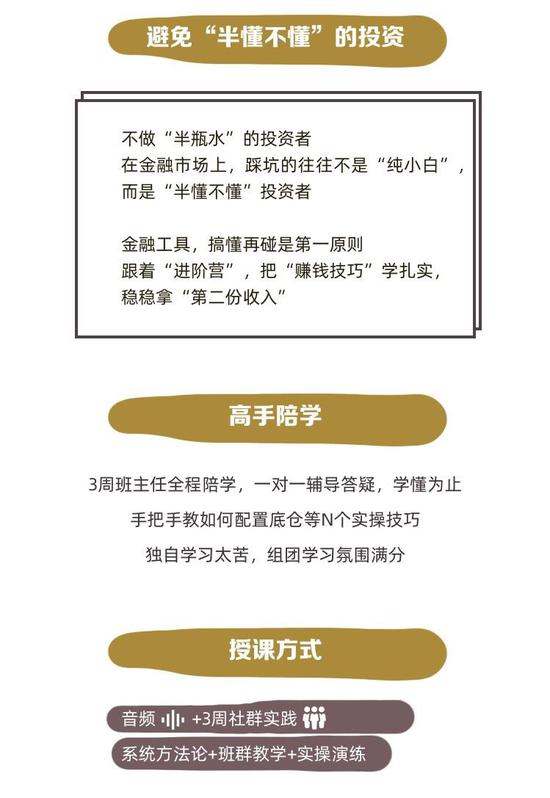 避免“半懂不懂”的投资

不做“半瓶水”的投资者
在金融市场上，踩坑的往往不是“纯小白”，
而是“半懂不懂”投资者

金融工具，搞懂再碰是第一原则
跟着“进阶营”，把“赚钱技巧”学扎实，
稳稳拿“第二份收入”

高手陪学

3周班主任全程陪学，一对一辅导答疑，学懂为止

手把手教如何配置底仓等N个实操技巧

独自学习太苦，组团学习氛围满分

授课方式

音频 +3周社群实践

系统方法论+班群教学+实操演练